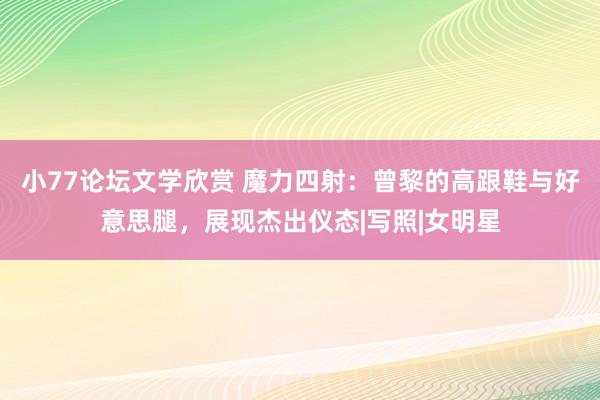 小77论坛文学欣赏 魔力四射：曾黎的高跟鞋与好意思腿，展现杰出仪态|写照|女明星